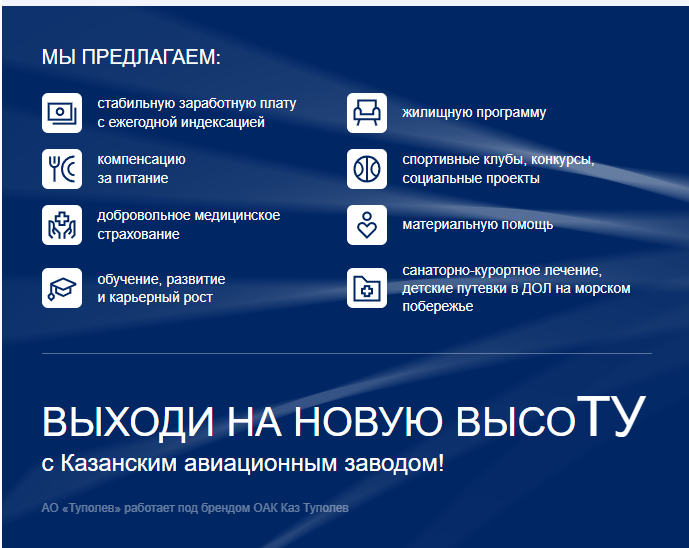 МЫ ПРЕДЛАГАЕМ:

стабильную заработную плату с ежегодной индексацией

компенсацию за питание

добровольное медицинское страхование

обучение, развитие и карьерный рост

жилищную программу

спортивные клубы, конкурсы, социальные проекты

материальную помощь

санаторно-курортное лечение, детские путевки в ДОЛ на морском побережье

ВЫХОДИ НА НОВУЮ ВЫСОТУ
с Казанским авиационным заводом!

АО «Туполев» работает под брендом ОАК Каз Туполев